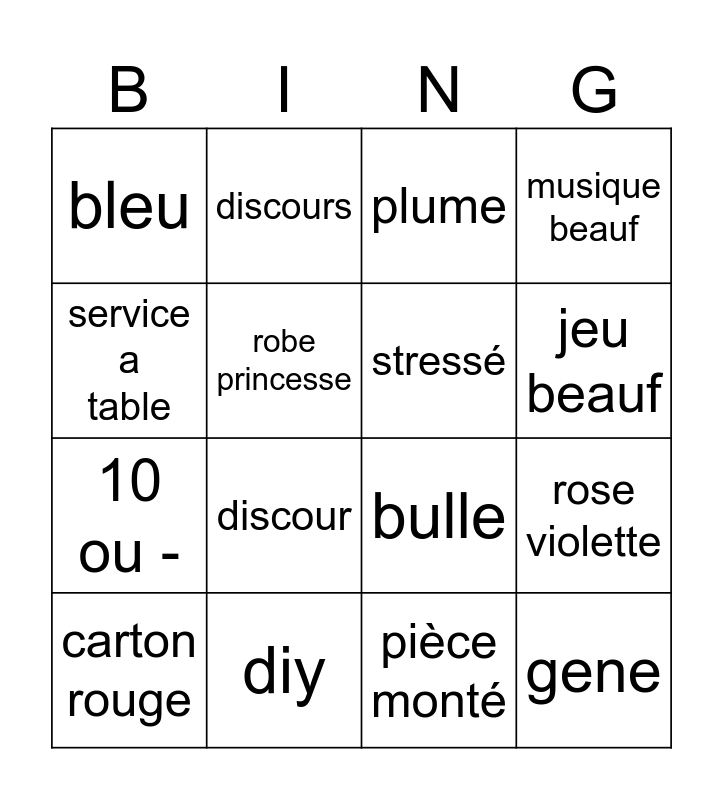 | B | I | N | G |
|---|---|---|---|
| bleu | discours | plume | musique beauf |
| service a table | robe princesse | stressé | jeu beauf |
| 10 ou - | discour | bulle | rose violette |
| carton rouge | diy | pièce monté | gene |